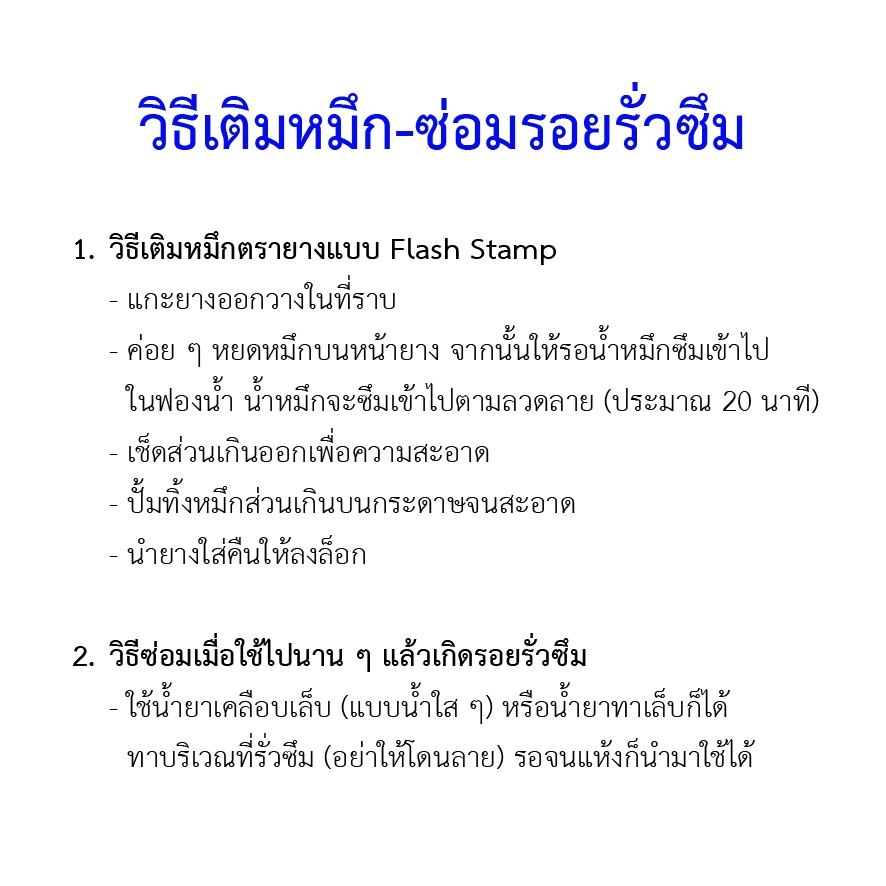 วิธีเติมหมึก-ซ่อมรอยรั่วซึม

1. วิธีเติมหมึกตรายางแบบ Flash Stamp
- แกะยางออกวางในที่ราบ
- ค่อย ๆ หยดหมึกบนหน้ายาง จากนั้นให้รอน้ำหมึกซึมเข้าไปในฟองน้ำ น้ำหมึกจะซึมเข้าไปตามลวดลาย (ประมาณ 20 นาที)
- เช็ดส่วนเกินออกเพื่อความสะอาด
- ปั้มทิ้งหมึกส่วนเกินบนกระดาษจนสะอาด
- นำยางใส่คืนให้ลงล็อก

2. วิธีซ่อมเมื่อใช้ไปนาน ๆ แล้วเกิดรอยรั่วซึม
- ใช้น้ำยาเคลือบเล็บ (แบบน้ำใส ๆ) หรือน้ำยาทาเล็บก็ได้ ทาบริเวณที่รั่วซึม (อย่าให้โดนลาย) รอจนแห้งก็นำมาใช้ได้